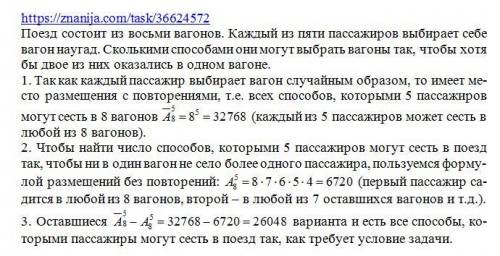 https://znanija.com/task/36624572
Поезд состоит из восьми вагонов. Каждый из пяти пассажиров выбирает себе вагон наугад. Сколькими способами они могут выбрать вагоны так, чтобы хотя бы двое из них оказались в одном вагоне.
1. Так как каждый пассажир выбирает вагон случайным образом, то имеет место размещения с повторениями, т.е. всех способов, которыми 5 пассажиров могут сесть в 8 вагонов $\overline{A}_8^5 = 8^5 = 32768$ (каждый из 5 пассажиров может сесть в любой из 8 вагонов).
2. Чтобы найти число способов, которыми 5 пассажиров могут сесть в поезд так, чтобы ни в один вагон не село более одного пассажира, пользуемся формулой размещений без повторений: $A_8^5 = 8 \cdot 7 \cdot 6 \cdot 5 \cdot 4 = 6720$ (первый пассажир садится в любой из 8 вагонов, второй – в любой из 7 оставшихся вагонов и т.д.).
3. Оставшиеся $\overline{A}_8^5 - A_8^5 = 32768 - 6720 = 26048$ варианта и есть все способы, которыми пассажиры могут сесть в поезд так, как требует условие задачи.